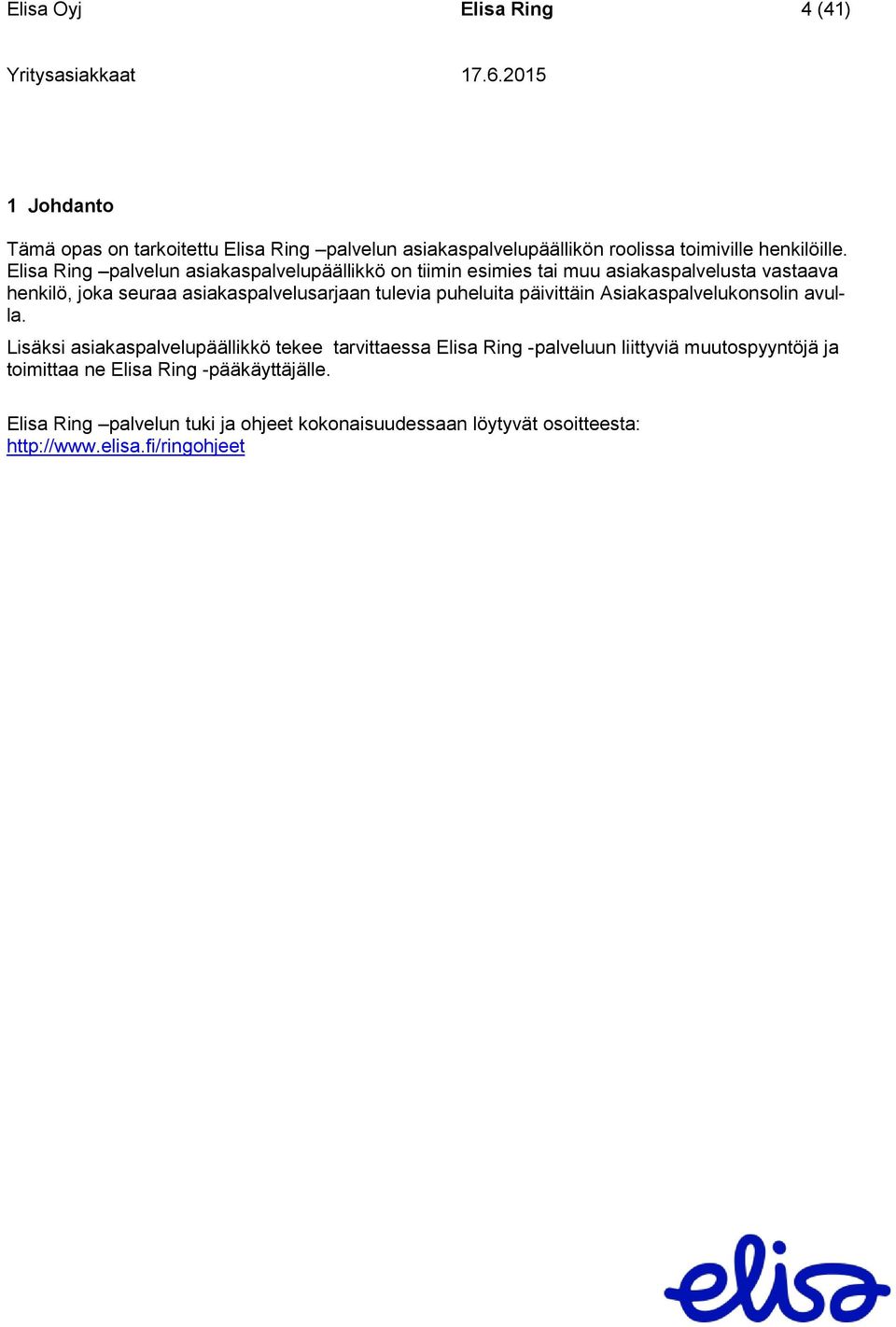 Elisa Oyj Elisa Ring 4 (41)

Yritysasiakkaat 17.6.2015

1 Johdanto

Tämä opas on tarkoitettu Elisa Ring –palvelun asiakaspalvelupäällikön roolissa toimiville henkilöille. Elisa Ring –palvelun asiakaspalvelupäällikkö on tiimin esimies tai muu asiakaspalvelusta vastaava henkilö, joka seuraa asiakaspalvelusarjaan tulevia puheluita päivittäin Asiakaspalvelukonsolin avulla.

Lisäksi asiakaspalvelupäällikkö tekee tarvittaessa Elisa Ring -palveluun liittyviä muutospyyntöjä ja toimittaa ne Elisa Ring -pääkäyttäjälle.

Elisa Ring –palvelun tuki ja ohjeet kokonaisuudessaan löytyvät osoitteesta: http://www.elisa.fi/ringohjeet

elisa